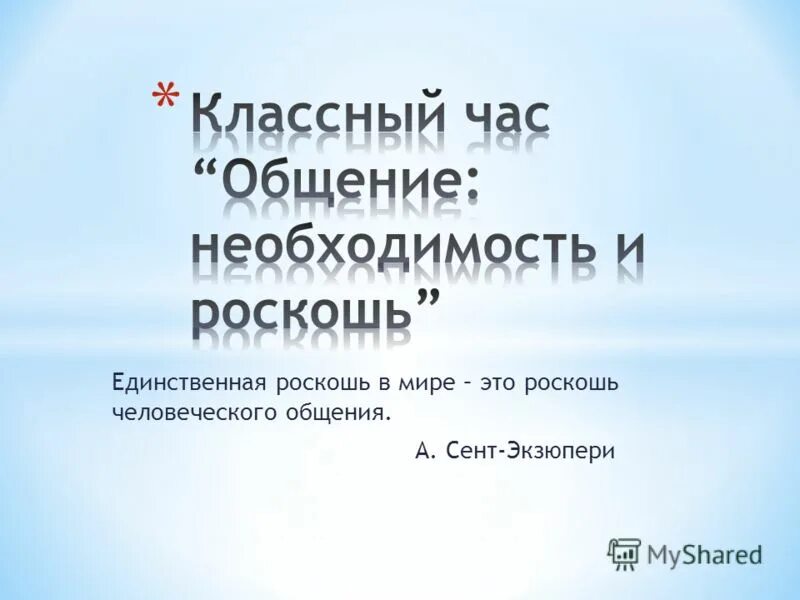 * Классный час “Общение: необходимость и роскошь”

Единственная роскошь в мире – это роскошь человеческого общения.

А. Сент-Экзюпери

MyShared